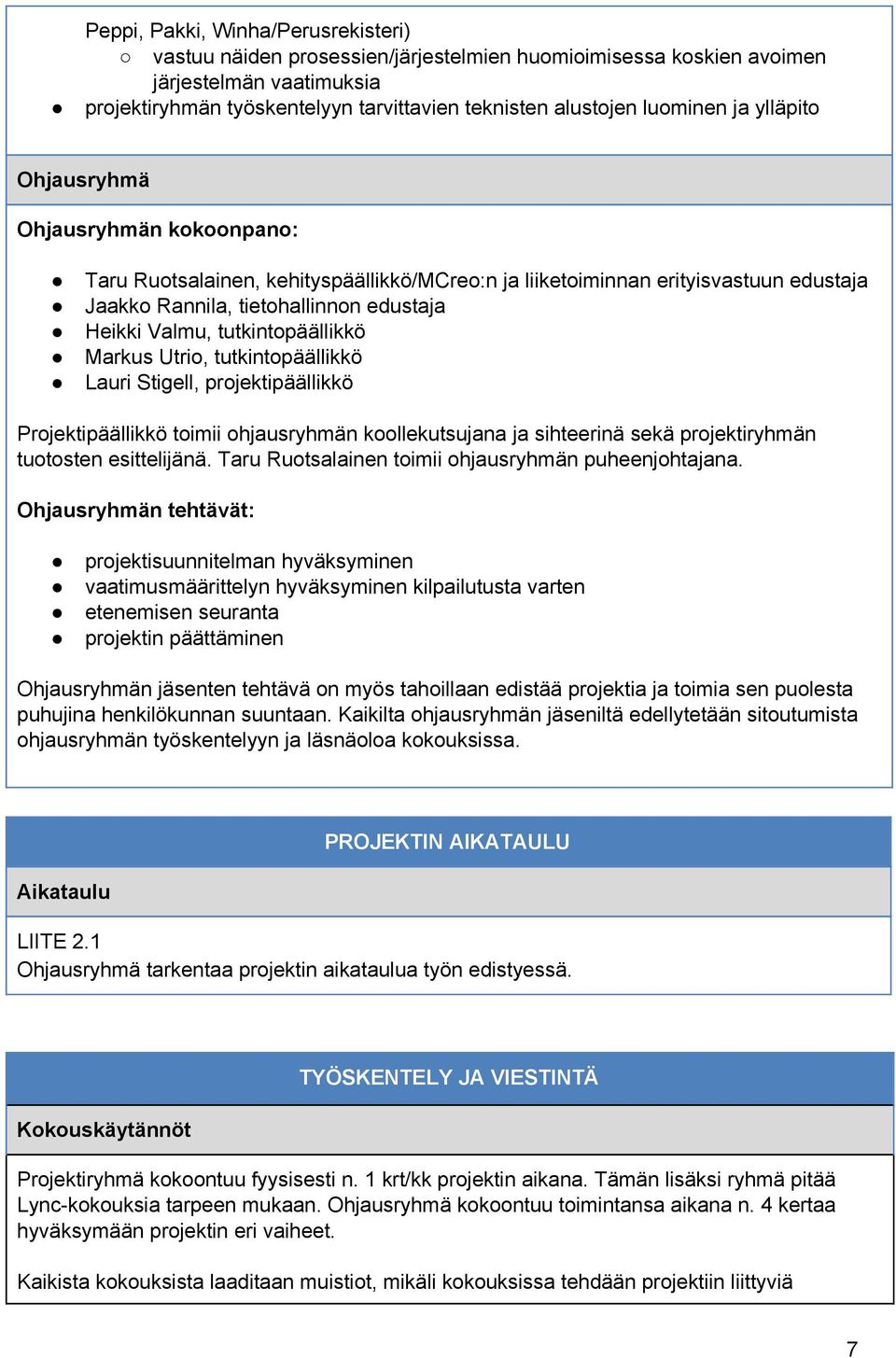 Peppi, Pakki, Winha/Perusrekisteri)
○ vastuu näiden prosessien/järjestelmien huomioimisessa koskien avoimen järjestelmän vaatimuksia
● projektiryhmän työskentelyyn tarvittavien teknisten alustojen luominen ja ylläpito

Ohjausryhmä

Ohjausryhmän kokoonpano:

● Taru Ruotsalainen, kehityspäällikkö/MCreo:n ja liiketoiminnan erityisvastuun edustaja
● Jaakko Rannila, tietohallinnon edustaja
● Heikki Valmu, tutkintopäällikkö
● Markus Utrio, tutkintopäällikkö
● Lauri Stigell, projektipäällikkö

Projektipäällikkö toimii ohjausryhmän koollekutsujana ja sihteerinä sekä projektiryhmän tuotosten esittelijänä. Taru Ruotsalainen toimii ohjausryhmän puheenjohtajana.

Ohjausryhmän tehtävät:

● projektisuunnitelman hyväksyminen
● vaatimusmäärittelyn hyväksyminen kilpailutusta varten
● etenemisen seuranta
● projektin päättäminen

Ohjausryhmän jäsenten tehtävä on myös tahoillaan edistää projektia ja toimia sen puolesta puhujina henkilökunnan suuntaan. Kaikilta ohjausryhmän jäseniltä edellytetään sitoutumista ohjausryhmän työskentelyyn ja läsnäoloa kokouksissa.

PROJEKTIN AIKATAULU

Aikataulu

LIITE 2.1
Ohjausryhmä tarkentaa projektin aikataulua työn edistyessä.

TYÖSKENTELY JA VIESTINTÄ

Kokouskäytännöt

Projektiryhmä kokoontuu fyysisesti n. 1 krt/kk projektin aikana. Tämän lisäksi ryhmä pitää Lync-kokouksia tarpeen mukaan. Ohjausryhmä kokoontuu toimintansa aikana n. 4 kertaa hyväksymään projektin eri vaiheet.

Kaikista kokouksista laaditaan muistiot, mikäli kokouksissa tehdään projektiin liittyviä

7